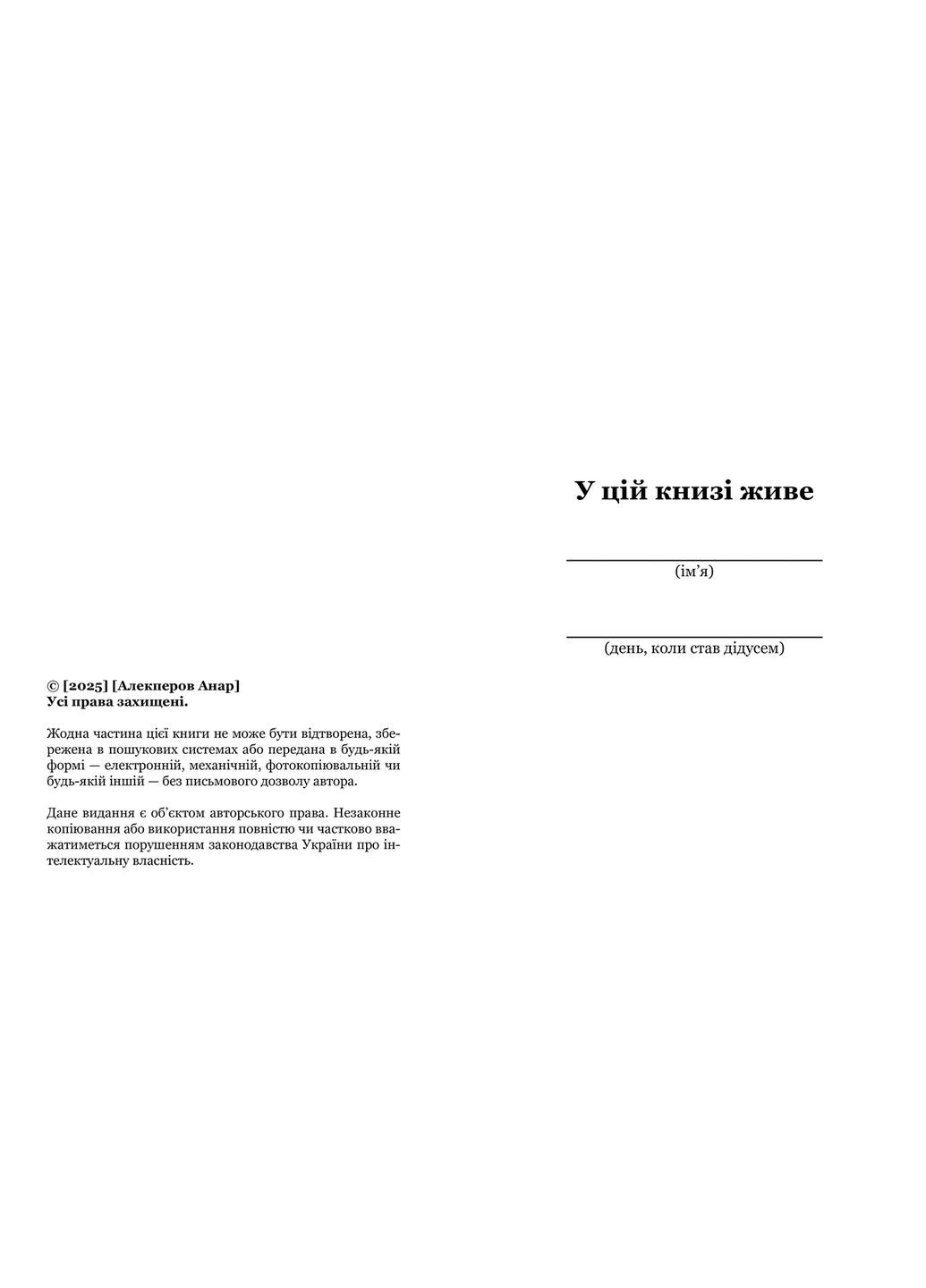 © [2025] [Алекперов Анар]
Усі права захищені.

Жодна частина цієї книги не може бути відтворена, збережена в пошукових системах або передана в будь-якій формі — електронній, механічній, фотокопіювальній чи будь-якій іншій — без письмового дозволу автора.

Дане видання є об'єктом авторського права. Незаконне копіювання або використання повністю чи частково вважатиметься порушенням законодавства України про інтелектуальну власність.

У цій книзі живе

____
(ім'я)

____
(день, коли став дідусем)